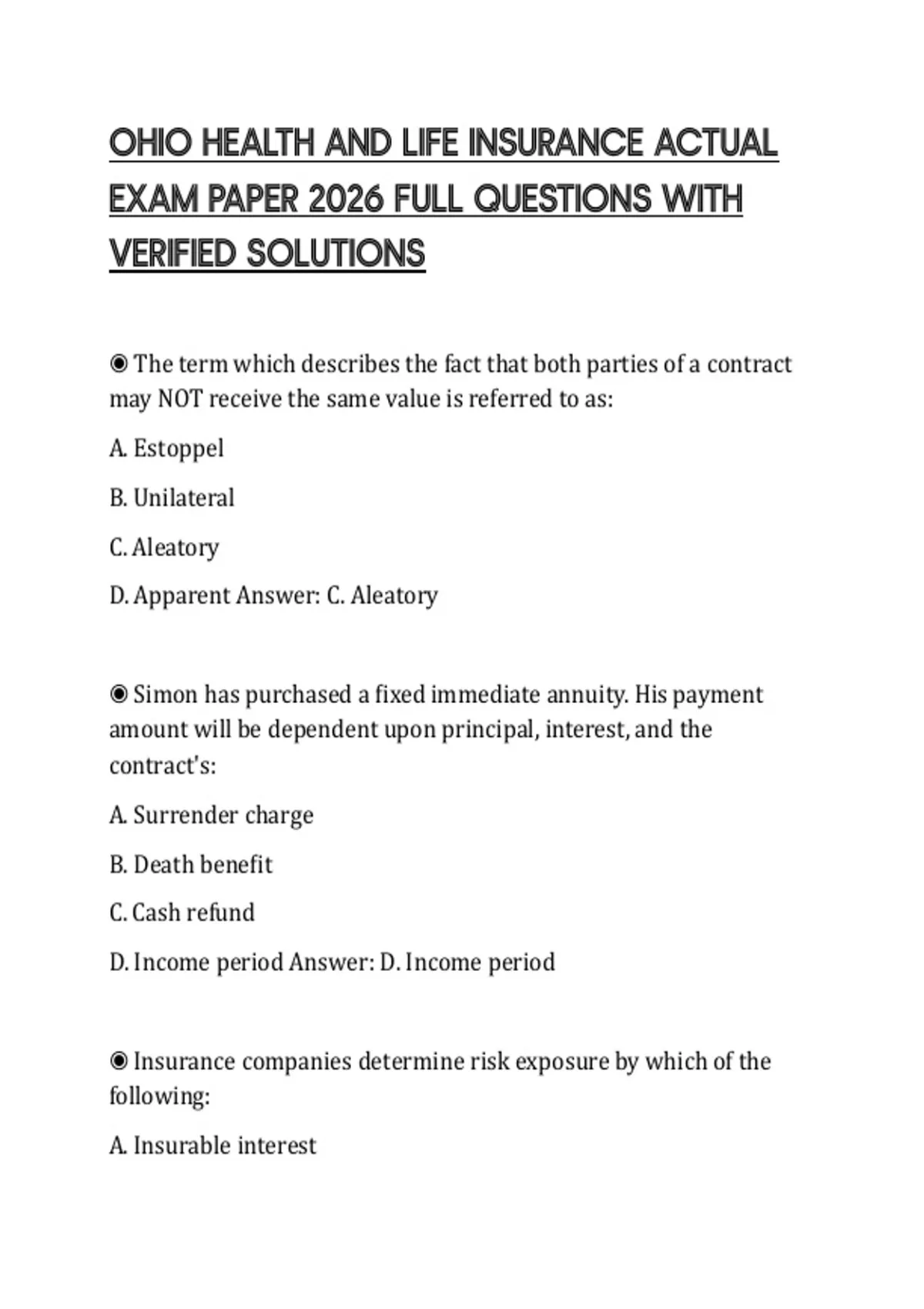 OHIO HEALTH AND LIFE INSURANCE ACTUAL EXAM PAPER 2026 FULL QUESTIONS WITH VERIFIED SOLUTIONS

◉ The term which describes the fact that both parties of a contract may NOT receive the same value is referred to as:

A. Estoppel

B. Unilateral

C. Aleatory

D. Apparent Answer: C. Aleatory

◉ Simon has purchased a fixed immediate annuity. His payment amount will be dependent upon principal, interest, and the contract's:

A. Surrender charge

B. Death benefit

C. Cash refund

D. Income period Answer: D. Income period

◉ Insurance companies determine risk exposure by which of the following:

A. Insurable interest